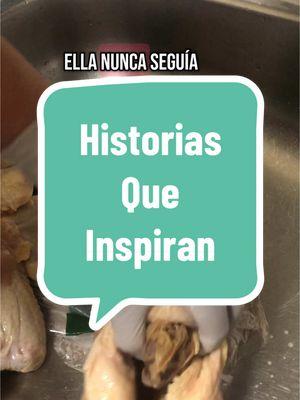 ELLA NUNCA SEGUÍA

Historias Que Inspiran